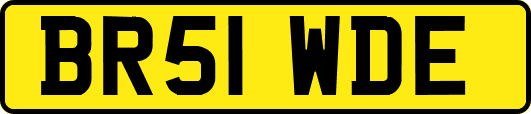 BR51 WDE